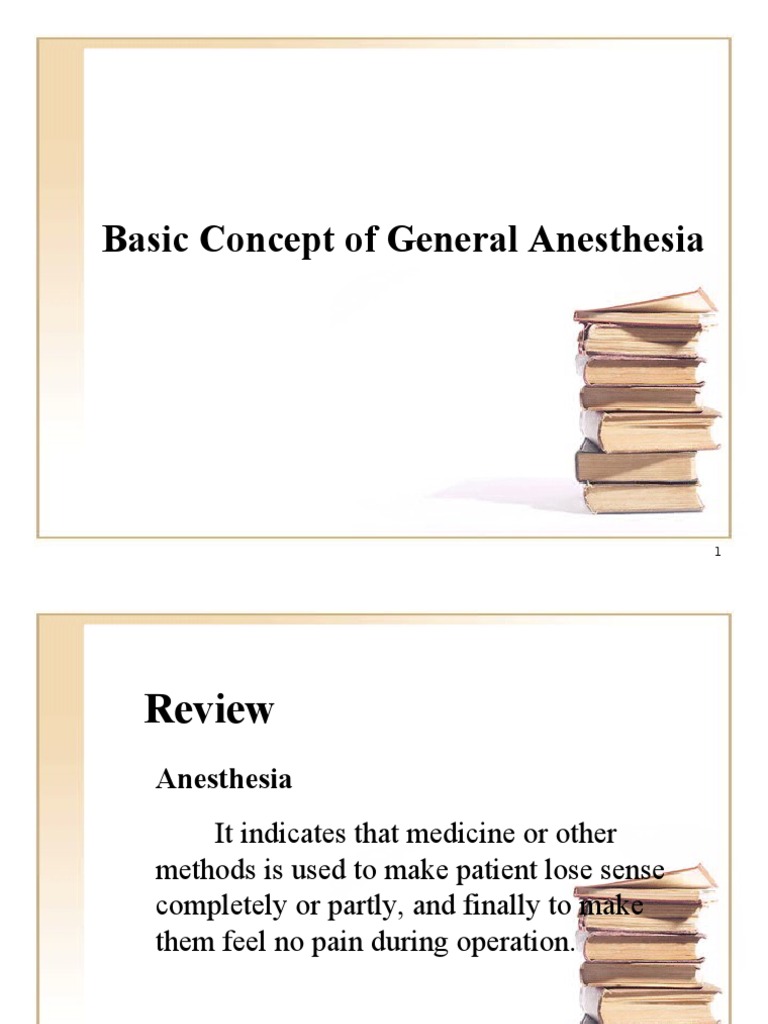 Basic Concept of General Anesthesia

1

Review

Anesthesia

It indicates that medicine or other methods is used to make patient lose sense completely or partly, and finally to make them feel no pain during operation.